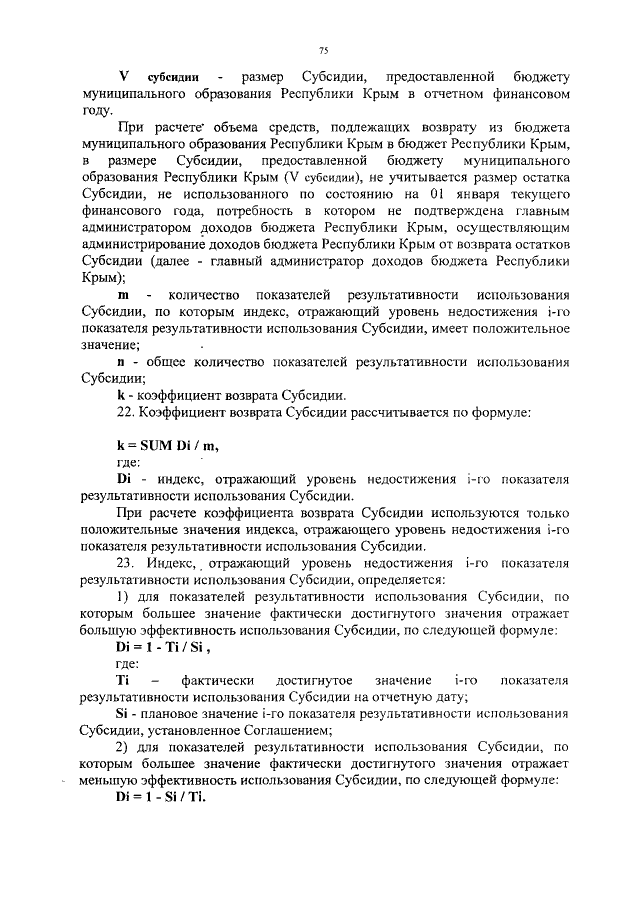 75

V субсидии - размер Субсидии, предоставленной бюджету муниципального образования Республики Крым в отчетном финансовом году.

При расчете объема средств, подлежащих возврату из бюджета муниципального образования Республики Крым в бюджет Республики Крым, в размере Субсидии, предоставленной бюджету муниципального образования Республики Крым (V субсидии), не учитывается размер остатка Субсидии, не использованного по состоянию на 01 января текущего финансового года, потребность в котором не подтверждена главным администратором доходов бюджета Республики Крым, осуществляющим администрирование доходов бюджета Республики Крым от возврата остатков Субсидии (далее - главный администратор доходов бюджета Республики Крым);

m - количество показателей результативности использования Субсидии, по которым индекс, отражающий уровень недостижения i-го показателя результативности использования Субсидии, имеет положительное значение;

n - общее количество показателей результативности использования Субсидии;

k - коэффициент возврата Субсидии.

22. Коэффициент возврата Субсидии рассчитывается по формуле:

k = SUM Di / m,

где:

Di - индекс, отражающий уровень недостижения i-го показателя результативности использования Субсидии.

При расчете коэффициента возврата Субсидии используются только положительные значения индекса, отражающего уровень недостижения i-го показателя результативности использования Субсидии.

23. Индекс, отражающий уровень недостижения i-го показателя результативности использования Субсидии, определяется:

1) для показателей результативности использования Субсидии, по которым большее значение фактически достигнутого значения отражает большую эффективность использования Субсидии, по следующей формуле:

Di = 1 - Ti / Si ,

где:

Ti – фактически достигнутое значение i-го показателя результативности использования Субсидии на отчетную дату;

Si - плановое значение i-го показателя результативности использования Субсидии, установленное Соглашением;

2) для показателей результативности использования Субсидии, по которым большее значение фактически достигнутого значения отражает меньшую эффективность использования Субсидии, по следующей формуле:

Di = 1 - Si / Ti.